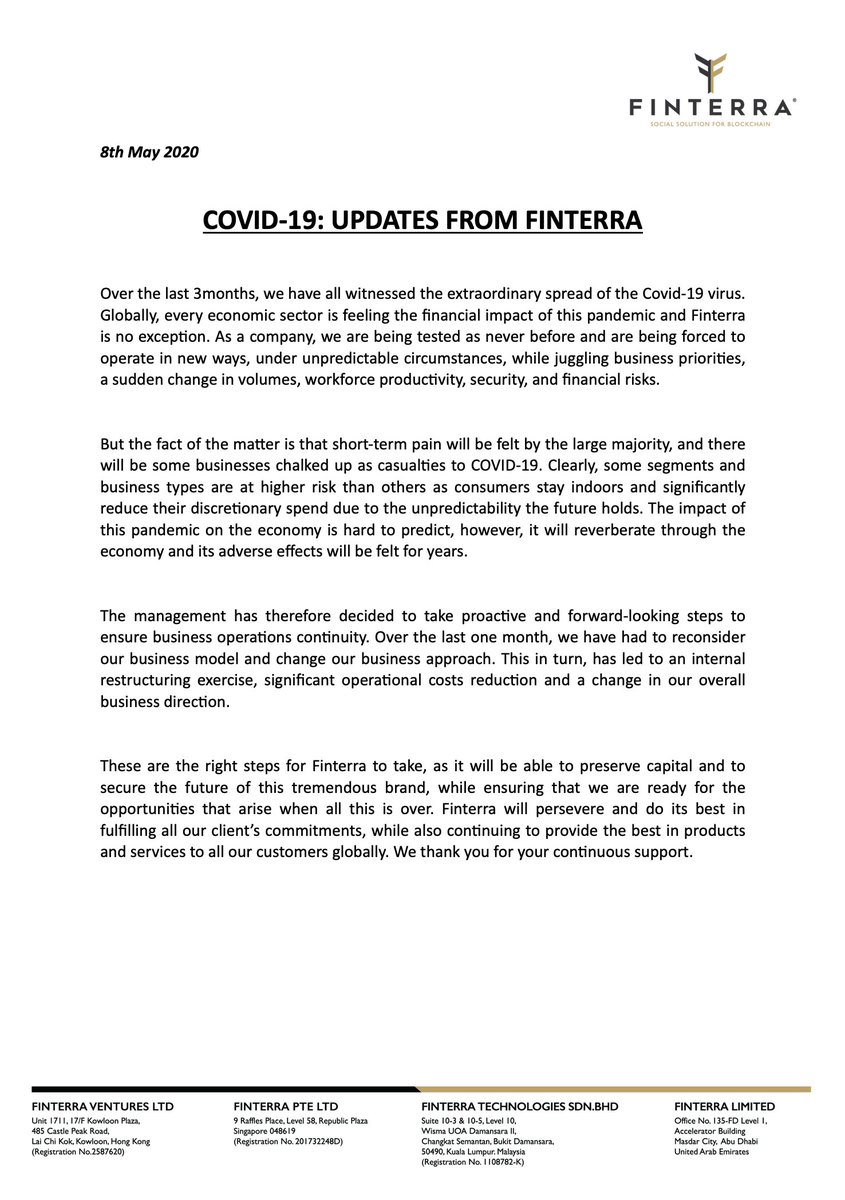 FINTERRA®
SOCIAL SOLUTION FOR BLOCKCHAIN

8th May 2020

COVID-19: UPDATES FROM FINTERRA

Over the last 3months, we have all witnessed the extraordinary spread of the Covid-19 virus. Globally, every economic sector is feeling the financial impact of this pandemic and Finterra is no exception. As a company, we are being tested as never before and are being forced to operate in new ways, under unpredictable circumstances, while juggling business priorities, a sudden change in volumes, workforce productivity, security, and financial risks.

But the fact of the matter is that short-term pain will be felt by the large majority, and there will be some businesses chalked up as casualties to COVID-19. Clearly, some segments and business types are at higher risk than others as consumers stay indoors and significantly reduce their discretionary spend due to the unpredictability the future holds. The impact of this pandemic on the economy is hard to predict, however, it will reverberate through the economy and its adverse effects will be felt for years.

The management has therefore decided to take proactive and forward-looking steps to ensure business operations continuity. Over the last one month, we have had to reconsider our business model and change our business approach. This in turn, has led to an internal restructuring exercise, significant operational costs reduction and a change in our overall business direction.

These are the right steps for Finterra to take, as it will be able to preserve capital and to secure the future of this tremendous brand, while ensuring that we are ready for the opportunities that arise when all this is over. Finterra will persevere and do its best in fulfilling all our client's commitments, while also continuing to provide the best in products and services to all our customers globally. We thank you for your continuous support.

FINTERRA VENTURES LTD
Unit 1711, 17/F Kowloon Plaza,
485 Castle Peak Road,
Lai Chi Kok, Kowloon, Hong Kong
(Registration No.2587620)

FINTERRA PTE LTD
9 Raffles Place, Level 58, Republic Plaza
Singapore 048619
(Registration No. 201732248D)

FINTERRA TECHNOLOGIES SDN.BHD
Suite 10-3 & 10-5, Level 10,
Wisma UOA Damansara II,
Changkat Semantan, Bukit Damansara,
50490, Kuala Lumpur. Malaysia
(Registration No. 1108782-K)

FINTERRA LIMITED
Office No. 135-FD Level 1,
Accelerator Building
Masdar City, Abu Dhabi
United Arab Emirates